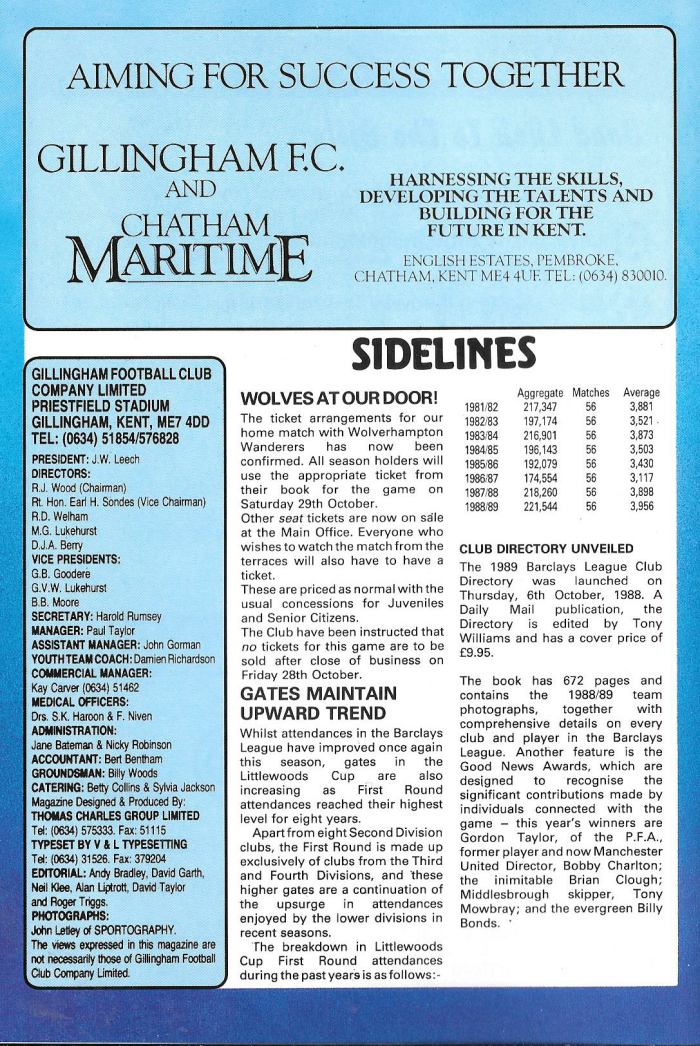 AIMING FOR SUCCESS TOGETHER

GILLINGHAM F.C. AND CHATHAM MARITIME

HARNESSING THE SKILLS, DEVELOPING THE TALENTS AND BUILDING FOR THE FUTURE IN KENT.

ENGLISH ESTATES, PEMBROKE, CHATHAM, KENT ME4 4UF. TEL: (0634) 830010.

GILLINGHAM FOOTBALL CLUB COMPANY LIMITED
PRIESTFIELD STADIUM
GILLINGHAM, KENT, ME7 4DD
TEL: (0634) 51854/576828

PRESIDENT: J.W. Leech
DIRECTORS:
R.J. Wood (Chairman)
Rt. Hon. Earl H. Sondes (Vice Chairman)
R.D. Welham
M.G. Lukehurst
D.J.A. Berry
VICE PRESIDENTS:
G.B. Goodere
G.V.W. Lukehurst
B.B. Moore
SECRETARY: Harold Rumsey
MANAGER: Paul Taylor
ASSISTANT MANAGER: John Gorman
YOUTH TEAM COACH: Damien Richardson
COMMERCIAL MANAGER:
Kay Carver (0634) 51462
MEDICAL OFFICERS:
Drs. S.K. Haroon & F. Niven
ADMINISTRATION:
Jane Bateman & Nicky Robinson
ACCOUNTANT: Bert Bentham
GROUNDSMAN: Billy Woods
CATERING: Betty Collins & Sylvia Jackson
Magazine Designed & Produced By:
THOMAS CHARLES GROUP LIMITED
Tel: (0634) 575333. Fax: 51115
TYPESET BY V & L TYPESETTING
Tel: (0634) 31526. Fax: 379204
EDITORIAL: Andy Bradley, David Garth, Neil Klee, Alan Liptrott, David Taylor and Roger Triggs.
PHOTOGRAPHS:
John Letley of SPORTOGRAPHY.
The views expressed in this magazine are not necessarily those of Gillingham Football Club Company Limited.

SIDELINES

WOLVES AT OUR DOOR!

The ticket arrangements for our home match with Wolverhampton Wanderers has now been confirmed. All season holders will use the appropriate ticket from their book for the game on Saturday 29th October.

Other seat tickets are now on sale at the Main Office. Everyone who wishes to watch the match from the terraces will also have to have a ticket.

These are priced as normal with the usual concessions for Juveniles and Senior Citizens.

The Club have been instructed that no tickets for this game are to be sold after close of business on Friday 28th October.

GATES MAINTAIN UPWARD TREND

Whilst attendances in the Barclays League have improved once again this season, gates in the Littlewoods Cup are also increasing as First Round attendances reached their highest level for eight years.

Apart from eight Second Division clubs, the First Round is made up exclusively of clubs from the Third and Fourth Divisions, and these higher gates are a continuation of the upsurge in attendances enjoyed by the lower divisions in recent seasons.

The breakdown in Littlewoods Cup First Round attendances during the past years is as follows:-

| | Aggregate | Matches | Average |
|---|---|---|---|
| 1981/82 | 217,347 | 56 | 3,881 |
| 1982/83 | 197,174 | 56 | 3,521 |
| 1983/84 | 216,901 | 56 | 3,873 |
| 1984/85 | 196,143 | 56 | 3,503 |
| 1985/86 | 192,079 | 56 | 3,430 |
| 1986/87 | 174,554 | 56 | 3,117 |
| 1987/88 | 218,260 | 56 | 3,898 |
| 1988/89 | 221,544 | 56 | 3,956 |

CLUB DIRECTORY UNVEILED

The 1989 Barclays League Club Directory was launched on Thursday, 6th October, 1988. A Daily Mail publication, the Directory is edited by Tony Williams and has a cover price of £9.95.

The book has 672 pages and contains the 1988/89 team photographs, together with comprehensive details on every club and player in the Barclays League. Another feature is the Good News Awards, which are designed to recognise the significant contributions made by individuals connected with the game – this year's winners are Gordon Taylor, of the P.F.A., former player and now Manchester United Director, Bobby Charlton; the inimitable Brian Clough; Middlesbrough skipper, Tony Mowbray; and the evergreen Billy Bonds.